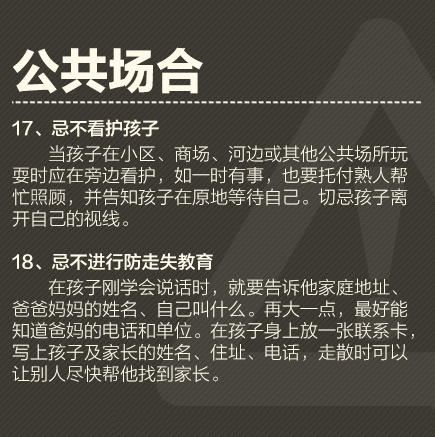 公共场合

17、忌不看护孩子

当孩子在小区、商场、河边或其他公共场所玩耍时应在旁边看护，如一时有事，也要托付熟人帮忙照顾，并告知孩子在原地等待自己。切忌孩子离开自己的视线。

18、忌不进行防走失教育

在孩子刚学会说话时，就要告诉他家庭地址、爸爸妈妈的姓名、自己叫什么。再大一点，最好能知道爸妈的电话和单位。在孩子身上放一张联系卡，写上孩子及家长的姓名、住址、电话，走散时可以让别人尽快帮他找到家长。